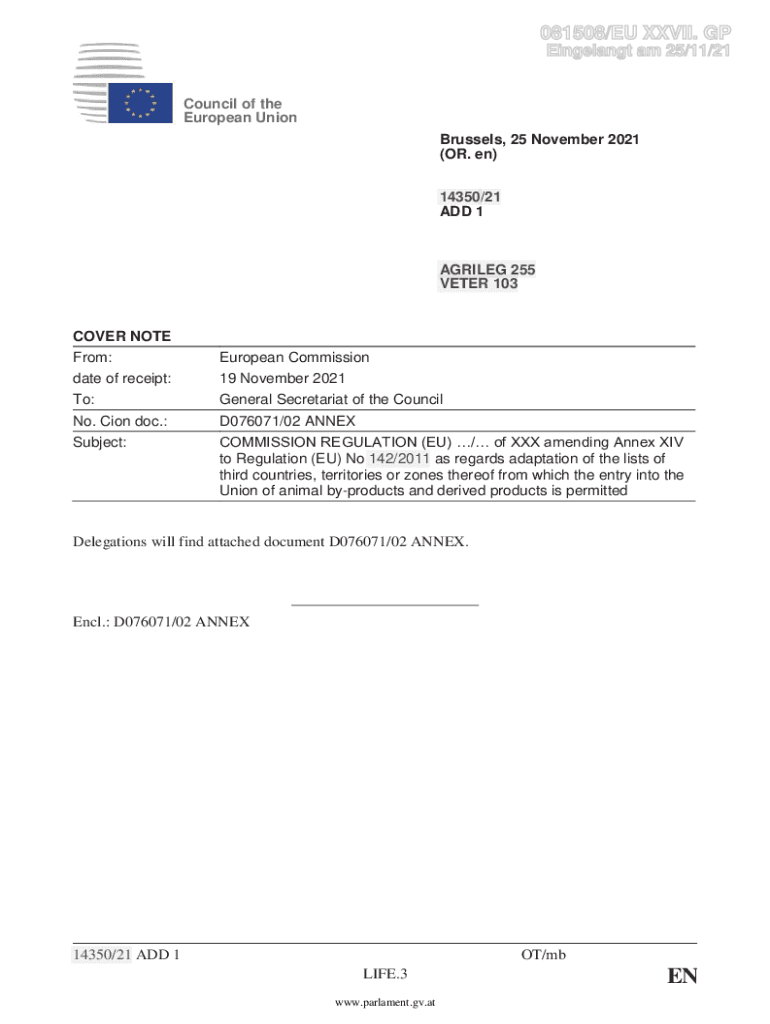 081508/EU XXVII. GP
Eingelangt am 25/11/21

Council of the European Union

Brussels, 25 November 2021
(OR. en)

14350/21
ADD 1

AGRILEG 255
VETER 103

COVER NOTE

| | |
|---|---|
| From: | European Commission |
| date of receipt: | 19 November 2021 |
| To: | General Secretariat of the Council |
| No. Cion doc.: | D076071/02 ANNEX |
| Subject: | COMMISSION REGULATION (EU) …/… of XXX amending Annex XIV to Regulation (EU) No 142/2011 as regards adaptation of the lists of third countries, territories or zones thereof from which the entry into the Union of animal by-products and derived products is permitted |

Delegations will find attached document D076071/02 ANNEX.

Encl.: D076071/02 ANNEX

14350/21 ADD 1 OT/mb
LIFE.3 EN

www.parlament.gv.at